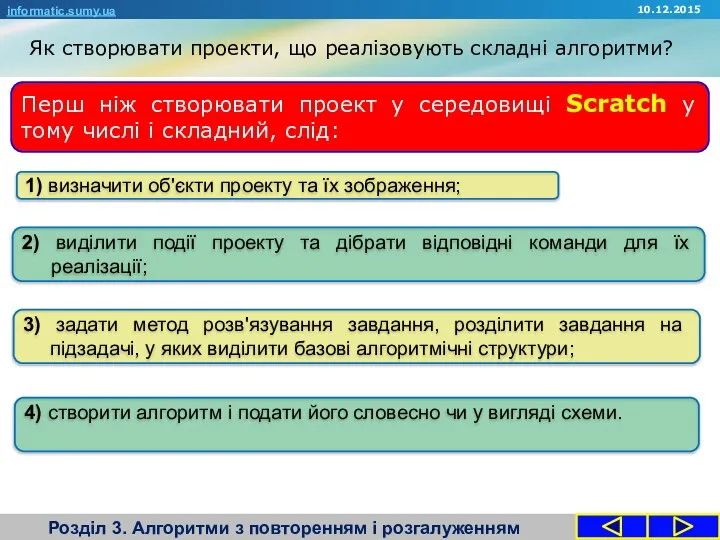 informatic.sumy.ua

10.12.2015

Як створювати проекти, що реалізовують складні алгоритми?

Перш ніж створювати проект у середовищі Scratch у тому числі і складний, слід:

1) визначити об'єкти проекту та їх зображення;

2) виділити події проекту та дібрати відповідні команди для їх реалізації;

3) задати метод розв'язування завдання, розділити завдання на підзадачі, у яких виділити базові алгоритмічні структури;

4) створити алгоритм і подати його словесно чи у вигляді схеми.

Розділ 3. Алгоритми з повторенням і розгалуженням